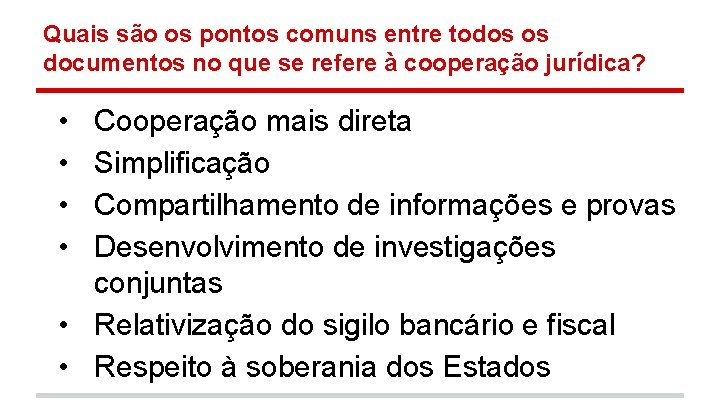 Quais são os pontos comuns entre todos os documentos no que se refere à cooperação jurídica?

• Cooperação mais direta
• Simplificação
• Compartilhamento de informações e provas
• Desenvolvimento de investigações conjuntas
• Relativização do sigilo bancário e fiscal
• Respeito à soberania dos Estados